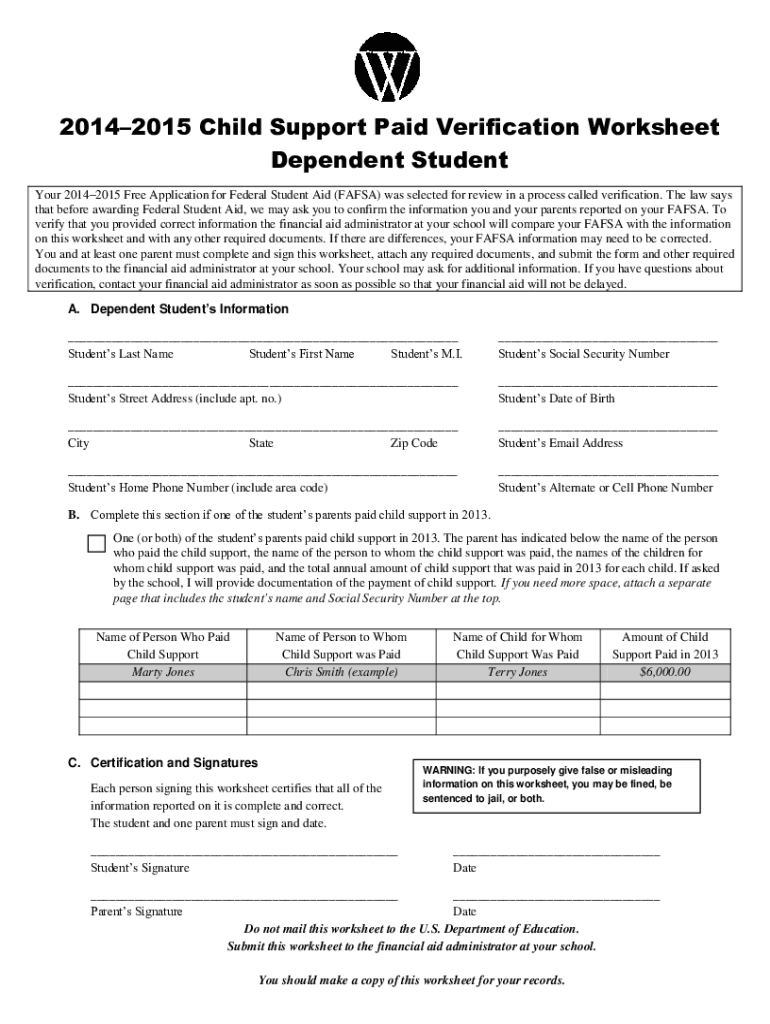 W

2014–2015 Child Support Paid Verification Worksheet
Dependent Student

Your 2014–2015 Free Application for Federal Student Aid (FAFSA) was selected for review in a process called verification. The law says that before awarding Federal Student Aid, we may ask you to confirm the information you and your parents reported on your FAFSA. To verify that you provided correct information the financial aid administrator at your school will compare your FAFSA with the information on this worksheet and with any other required documents. If there are differences, your FAFSA information may need to be corrected. You and at least one parent must complete and sign this worksheet, attach any required documents, and submit the form and other required documents to the financial aid administrator at your school. Your school may ask for additional information. If you have questions about verification, contact your financial aid administrator as soon as possible so that your financial aid will not be delayed.

A. Dependent Student's Information

Student's Last Name Student's First Name Student's M.I. Student's Social Security Number

Student's Street Address (include apt. no.) Student's Date of Birth

City State Zip Code Student's Email Address

Student's Home Phone Number (include area code) Student's Alternate or Cell Phone Number

B. Complete this section if one of the student's parents paid child support in 2013.

One (or both) of the student's parents paid child support in 2013. The parent has indicated below the name of the person who paid the child support, the name of the person to whom the child support was paid, the names of the children for whom child support was paid, and the total annual amount of child support that was paid in 2013 for each child. If asked by the school, I will provide documentation of the payment of child support. If you need more space, attach a separate page that includes the student's name and Social Security Number at the top.

| Name of Person Who Paid Child Support | Name of Person to Whom Child Support was Paid | Name of Child for Whom Child Support Was Paid | Amount of Child Support Paid in 2013 |
|---|---|---|---|
| Marty Jones | Chris Smith (example) | Terry Jones | $6,000.00 |
| | | | |
| | | | |
| | | | |

C. Certification and Signatures

Each person signing this worksheet certifies that all of the information reported on it is complete and correct. The student and one parent must sign and date.

WARNING: If you purposely give false or misleading information on this worksheet, you may be fined, be sentenced to jail, or both.

Student's Signature Date

Parent's Signature Date

Do not mail this worksheet to the U.S. Department of Education.
Submit this worksheet to the financial aid administrator at your school.

You should make a copy of this worksheet for your records.